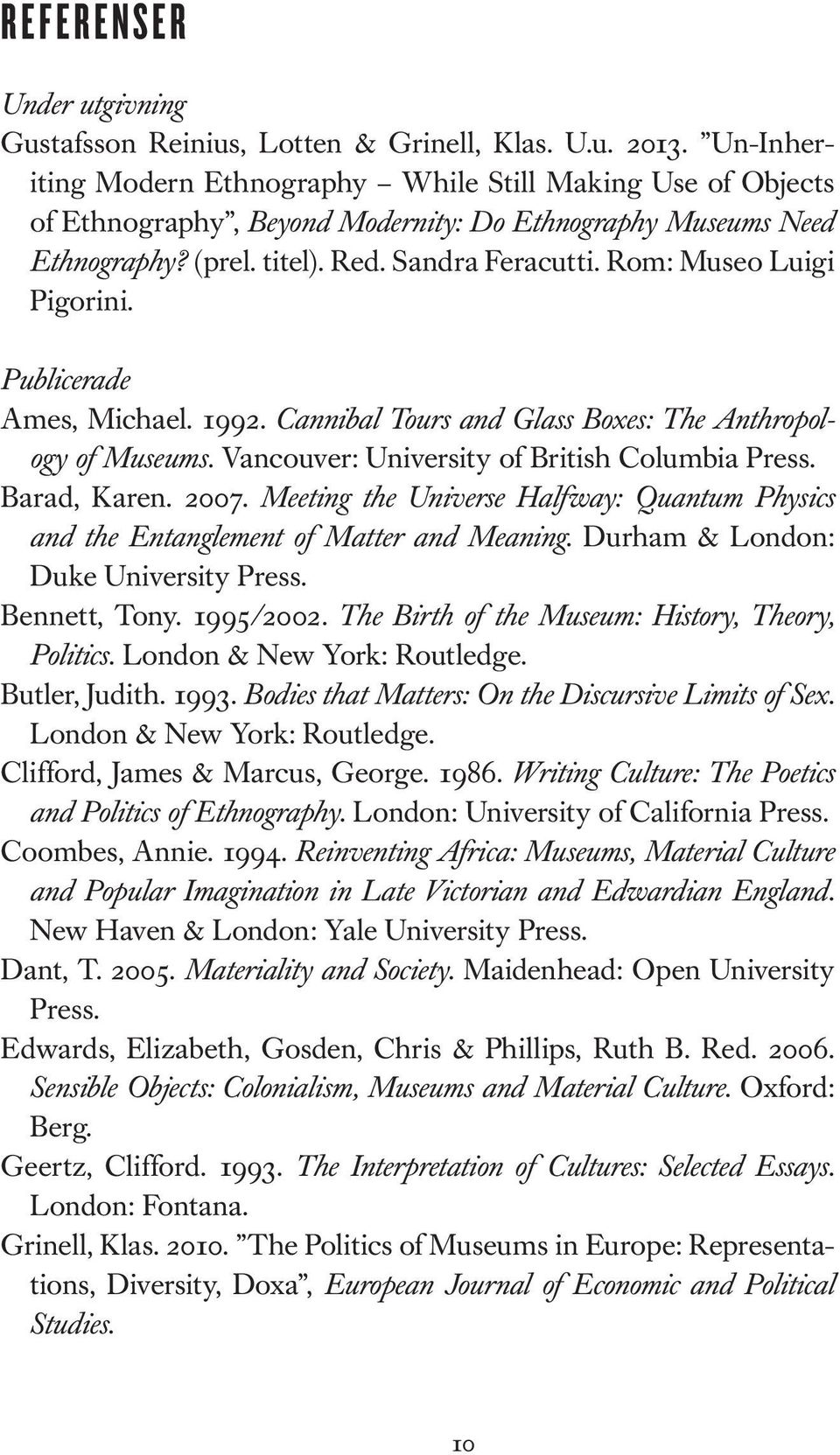 REFERENSER

Under utgivning
Gustafsson Reinius, Lotten & Grinell, Klas. U.u. 2013. ”Un-Inheriting Modern Ethnography – While Still Making Use of Objects of Ethnography”, Beyond Modernity: Do Ethnography Museums Need Ethnography? (prel. titel). Red. Sandra Feracutti. Rom: Museo Luigi Pigorini.

Publicerade
Ames, Michael. 1992. Cannibal Tours and Glass Boxes: The Anthropology of Museums. Vancouver: University of British Columbia Press.
Barad, Karen. 2007. Meeting the Universe Halfway: Quantum Physics and the Entanglement of Matter and Meaning. Durham & London: Duke University Press.
Bennett, Tony. 1995/2002. The Birth of the Museum: History, Theory, Politics. London & New York: Routledge.
Butler, Judith. 1993. Bodies that Matters: On the Discursive Limits of Sex. London & New York: Routledge.
Clifford, James & Marcus, George. 1986. Writing Culture: The Poetics and Politics of Ethnography. London: University of California Press.
Coombes, Annie. 1994. Reinventing Africa: Museums, Material Culture and Popular Imagination in Late Victorian and Edwardian England. New Haven & London: Yale University Press.
Dant, T. 2005. Materiality and Society. Maidenhead: Open University Press.
Edwards, Elizabeth, Gosden, Chris & Phillips, Ruth B. Red. 2006. Sensible Objects: Colonialism, Museums and Material Culture. Oxford: Berg.
Geertz, Clifford. 1993. The Interpretation of Cultures: Selected Essays. London: Fontana.
Grinell, Klas. 2010. ”The Politics of Museums in Europe: Representations, Diversity, Doxa”, European Journal of Economic and Political Studies.

10